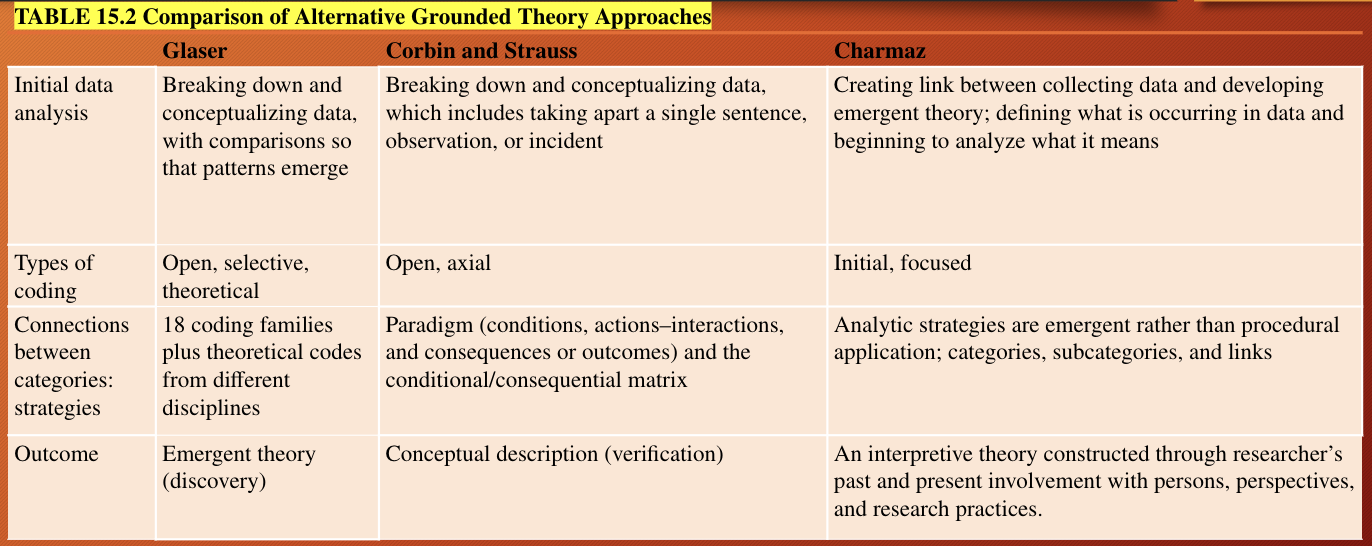 TABLE 15.2 Comparison of Alternative Grounded Theory Approaches

| | Glaser | Corbin and Strauss | Charmaz |
|---|---|---|---|
| Initial data analysis | Breaking down and conceptualizing data, with comparisons so that patterns emerge | Breaking down and conceptualizing data, which includes taking apart a single sentence, observation, or incident | Creating link between collecting data and developing emergent theory; defining what is occurring in data and beginning to analyze what it means |
| Types of coding | Open, selective, theoretical | Open, axial | Initial, focused |
| Connections between categories: strategies | 18 coding families plus theoretical codes from different disciplines | Paradigm (conditions, actions–interactions, and consequences or outcomes) and the conditional/consequential matrix | Analytic strategies are emergent rather than procedural application; categories, subcategories, and links |
| Outcome | Emergent theory (discovery) | Conceptual description (verification) | An interpretive theory constructed through researcher's past and present involvement with persons, perspectives, and research practices. |